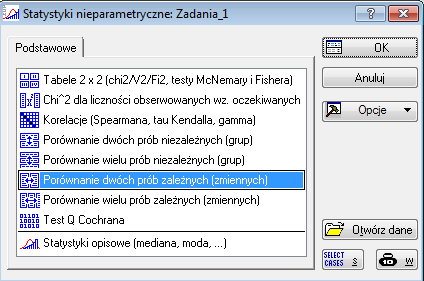 Statystyki nieparametryczne: Zadania_1

?

Podstawowe

Tabele 2 x 2 (chi2/V2/Fi2, testy McNemary i Fishera)
Chi^2 dla liczności obserwowanych wz. oczekiwanych
Korelacje (Spearmana, tau Kendalla, gamma)
Porównanie dwóch prób niezależnych (grup)
Porównanie wielu prób niezależnych (grup)
Porównanie dwóch prób zależnych (zmiennych)
Porównanie wielu prób zależnych (zmiennych)
Test Q Cochrana
Statystyki opisowe (mediana, moda, ...)

OK
Anuluj
Opcje
Otwórz dane
SELECT CASES S
W